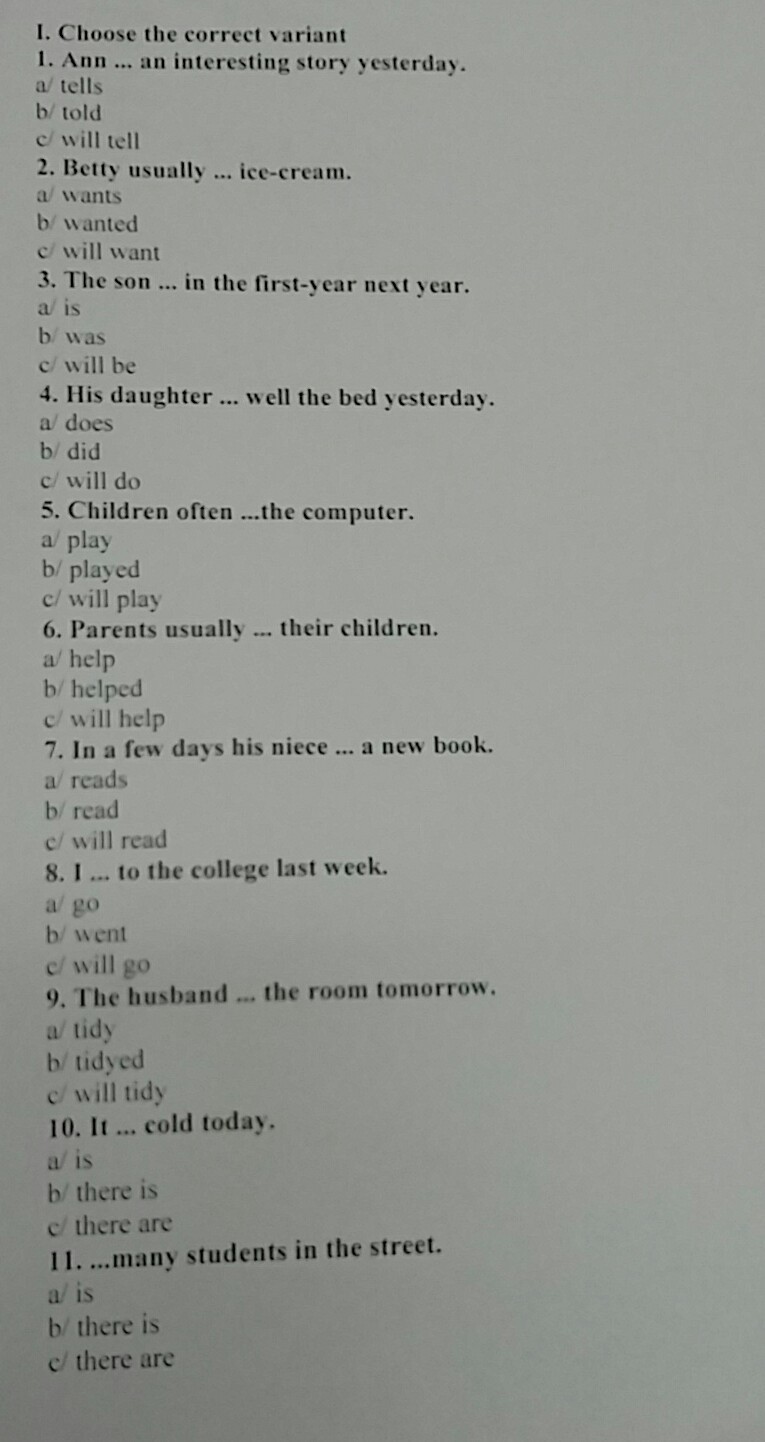 I. Choose the correct variant
1. Ann ... an interesting story yesterday.
a/ tells
b/ told
c/ will tell
2. Betty usually ... ice-cream.
a/ wants
b/ wanted
c/ will want
3. The son ... in the first-year next year.
a/ is
b/ was
c/ will be
4. His daughter ... well the bed yesterday.
a/ does
b/ did
c/ will do
5. Children often ...the computer.
a/ play
b/ played
c/ will play
6. Parents usually ... their children.
a/ help
b/ helped
c/ will help
7. In a few days his niece ... a new book.
a/ reads
b/ read
c/ will read
8. I ... to the college last week.
a/ go
b/ went
c/ will go
9. The husband ... the room tomorrow.
a/ tidy
b/ tidyed
c/ will tidy
10. It ... cold today.
a/ is
b/ there is
c/ there are
11. ...many students in the street.
a/ is
b/ there is
c/ there are